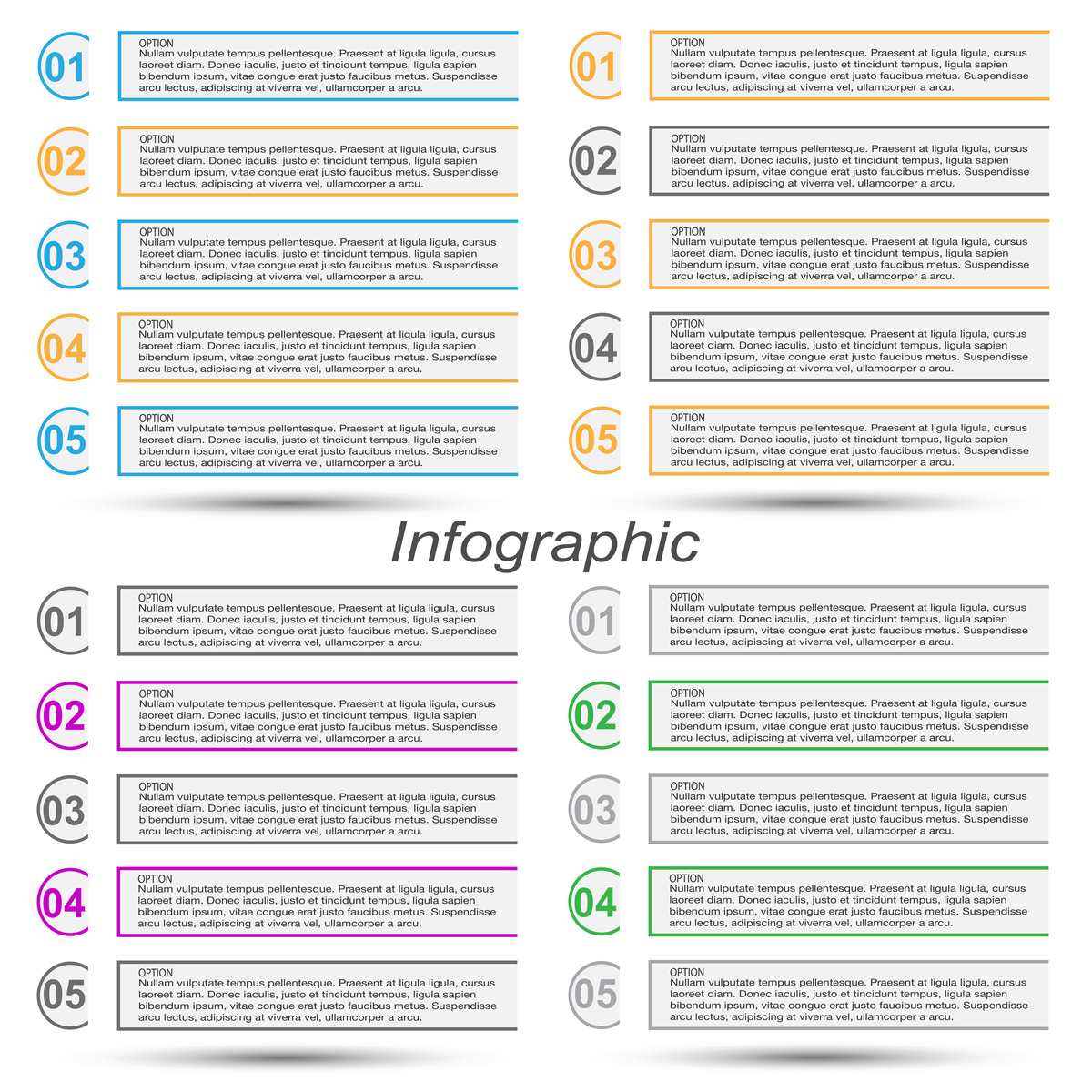 01
OPTION
Nullam vulputate tempus pellentesque. Praesent at ligula ligula, cursus laoreet diam. Donec iaculis, justo et tincidunt tempus, ligula sapien bibendum ipsum, vitae congue erat justo faucibus metus. Suspendisse arcu lectus, adipiscing at viverra vel, ullamcorper a arcu.

02
OPTION
Nullam vulputate tempus pellentesque. Praesent at ligula ligula, cursus laoreet diam. Donec iaculis, justo et tincidunt tempus, ligula sapien bibendum ipsum, vitae congue erat justo faucibus metus. Suspendisse arcu lectus, adipiscing at viverra vel, ullamcorper a arcu.

03
OPTION
Nullam vulputate tempus pellentesque. Praesent at ligula ligula, cursus laoreet diam. Donec iaculis, justo et tincidunt tempus, ligula sapien bibendum ipsum, vitae congue erat justo faucibus metus. Suspendisse arcu lectus, adipiscing at viverra vel, ullamcorper a arcu.

04
OPTION
Nullam vulputate tempus pellentesque. Praesent at ligula ligula, cursus laoreet diam. Donec iaculis, justo et tincidunt tempus, ligula sapien bibendum ipsum, vitae congue erat justo faucibus metus. Suspendisse arcu lectus, adipiscing at viverra vel, ullamcorper a arcu.

05
OPTION
Nullam vulputate tempus pellentesque. Praesent at ligula ligula, cursus laoreet diam. Donec iaculis, justo et tincidunt tempus, ligula sapien bibendum ipsum, vitae congue erat justo faucibus metus. Suspendisse arcu lectus, adipiscing at viverra vel, ullamcorper a arcu.

01
OPTION
Nullam vulputate tempus pellentesque. Praesent at ligula ligula, cursus laoreet diam. Donec iaculis, justo et tincidunt tempus, ligula sapien bibendum ipsum, vitae congue erat justo faucibus metus. Suspendisse arcu lectus, adipiscing at viverra vel, ullamcorper a arcu.

02
OPTION
Nullam vulputate tempus pellentesque. Praesent at ligula ligula, cursus laoreet diam. Donec iaculis, justo et tincidunt tempus, ligula sapien bibendum ipsum, vitae congue erat justo faucibus metus. Suspendisse arcu lectus, adipiscing at viverra vel, ullamcorper a arcu.

03
OPTION
Nullam vulputate tempus pellentesque. Praesent at ligula ligula, cursus laoreet diam. Donec iaculis, justo et tincidunt tempus, ligula sapien bibendum ipsum, vitae congue erat justo faucibus metus. Suspendisse arcu lectus, adipiscing at viverra vel, ullamcorper a arcu.

04
OPTION
Nullam vulputate tempus pellentesque. Praesent at ligula ligula, cursus laoreet diam. Donec iaculis, justo et tincidunt tempus, ligula sapien bibendum ipsum, vitae congue erat justo faucibus metus. Suspendisse arcu lectus, adipiscing at viverra vel, ullamcorper a arcu.

05
OPTION
Nullam vulputate tempus pellentesque. Praesent at ligula ligula, cursus laoreet diam. Donec iaculis, justo et tincidunt tempus, ligula sapien bibendum ipsum, vitae congue erat justo faucibus metus. Suspendisse arcu lectus, adipiscing at viverra vel, ullamcorper a arcu.

Infographic

01
OPTION
Nullam vulputate tempus pellentesque. Praesent at ligula ligula, cursus laoreet diam. Donec iaculis, justo et tincidunt tempus, ligula sapien bibendum ipsum, vitae congue erat justo faucibus metus. Suspendisse arcu lectus, adipiscing at viverra vel, ullamcorper a arcu.

02
OPTION
Nullam vulputate tempus pellentesque. Praesent at ligula ligula, cursus laoreet diam. Donec iaculis, justo et tincidunt tempus, ligula sapien bibendum ipsum, vitae congue erat justo faucibus metus. Suspendisse arcu lectus, adipiscing at viverra vel, ullamcorper a arcu.

03
OPTION
Nullam vulputate tempus pellentesque. Praesent at ligula ligula, cursus laoreet diam. Donec iaculis, justo et tincidunt tempus, ligula sapien bibendum ipsum, vitae congue erat justo faucibus metus. Suspendisse arcu lectus, adipiscing at viverra vel, ullamcorper a arcu.

04
OPTION
Nullam vulputate tempus pellentesque. Praesent at ligula ligula, cursus laoreet diam. Donec iaculis, justo et tincidunt tempus, ligula sapien bibendum ipsum, vitae congue erat justo faucibus metus. Suspendisse arcu lectus, adipiscing at viverra vel, ullamcorper a arcu.

05
OPTION
Nullam vulputate tempus pellentesque. Praesent at ligula ligula, cursus laoreet diam. Donec iaculis, justo et tincidunt tempus, ligula sapien bibendum ipsum, vitae congue erat justo faucibus metus. Suspendisse arcu lectus, adipiscing at viverra vel, ullamcorper a arcu.

01
OPTION
Nullam vulputate tempus pellentesque. Praesent at ligula ligula, cursus laoreet diam. Donec iaculis, justo et tincidunt tempus, ligula sapien bibendum ipsum, vitae congue erat justo faucibus metus. Suspendisse arcu lectus, adipiscing at viverra vel, ullamcorper a arcu.

02
OPTION
Nullam vulputate tempus pellentesque. Praesent at ligula ligula, cursus laoreet diam. Donec iaculis, justo et tincidunt tempus, ligula sapien bibendum ipsum, vitae congue erat justo faucibus metus. Suspendisse arcu lectus, adipiscing at viverra vel, ullamcorper a arcu.

03
OPTION
Nullam vulputate tempus pellentesque. Praesent at ligula ligula, cursus laoreet diam. Donec iaculis, justo et tincidunt tempus, ligula sapien bibendum ipsum, vitae congue erat justo faucibus metus. Suspendisse arcu lectus, adipiscing at viverra vel, ullamcorper a arcu.

04
OPTION
Nullam vulputate tempus pellentesque. Praesent at ligula ligula, cursus laoreet diam. Donec iaculis, justo et tincidunt tempus, ligula sapien bibendum ipsum, vitae congue erat justo faucibus metus. Suspendisse arcu lectus, adipiscing at viverra vel, ullamcorper a arcu.

05
OPTION
Nullam vulputate tempus pellentesque. Praesent at ligula ligula, cursus laoreet diam. Donec iaculis, justo et tincidunt tempus, ligula sapien bibendum ipsum, vitae congue erat justo faucibus metus. Suspendisse arcu lectus, adipiscing at viverra vel, ullamcorper a arcu.